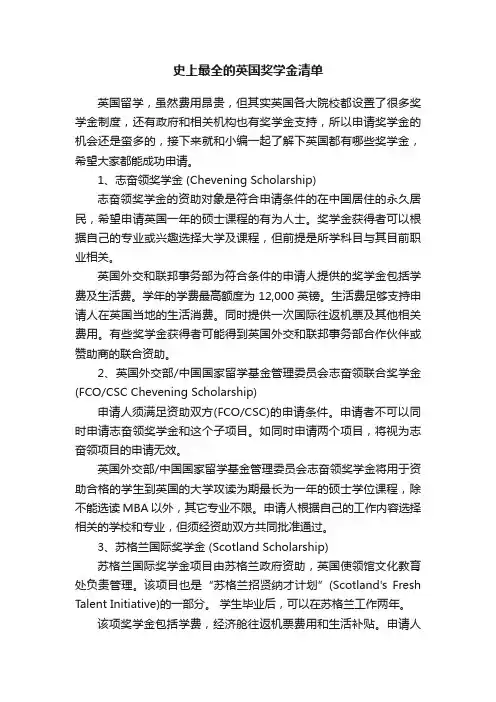 史上最全的英国奖学金清单

英国留学，虽然费用昂贵，但其实英国各大院校都设置了很多奖学金制度，还有政府和相关机构也有奖学金支持，所以申请奖学金的机会还是蛮多的，接下来就和小编一起了解下英国都有哪些奖学金，希望大家都能成功申请。

1、志奋领奖学金 (Chevening Scholarship)

志奋领奖学金的资助对象是符合申请条件的在中国居住的永久居民，希望申请英国一年的硕士课程的有为人士。奖学金获得者可以根据自己的专业或兴趣选择大学及课程，但前提是所学科目与其目前职业相关。

英国外交和联邦事务部为符合条件的申请人提供的奖学金包括学费及生活费。学年的学费最高额度为 12,000 英镑。生活费足够支持申请人在英国当地的生活消费。同时提供一次国际往返机票及其他相关费用。有些奖学金获得者可能得到英国外交和联邦事务部合作伙伴或赞助商的联合资助。

2、英国外交部/中国国家留学基金管理委员会志奋领联合奖学金 (FCO/CSC Chevening Scholarship)

申请人须满足资助双方(FCO/CSC)的申请条件。申请者不可以同时申请志奋领奖学金和这个子项目。如同时申请两个项目，将视为志奋领项目的申请无效。

英国外交部/中国国家留学基金管理委员会志奋领奖学金将用于资助合格的学生到英国的大学攻读为期最长为一年的硕士学位课程，除不能选读 MBA 以外，其它专业不限。申请人根据自己的工作内容选择相关的学校和专业，但须经资助双方共同批准通过。

3、苏格兰国际奖学金 (Scotland Scholarship)

苏格兰国际奖学金项目由苏格兰政府资助，英国使领馆文化教育处负责管理。该项目也是“苏格兰招贤纳才计划”(Scotland's Fresh Talent Initiative)的一部分。 学生毕业后，可以在苏格兰工作两年。

该项奖学金包括学费，经济舱往返机票费用和生活补贴。申请人